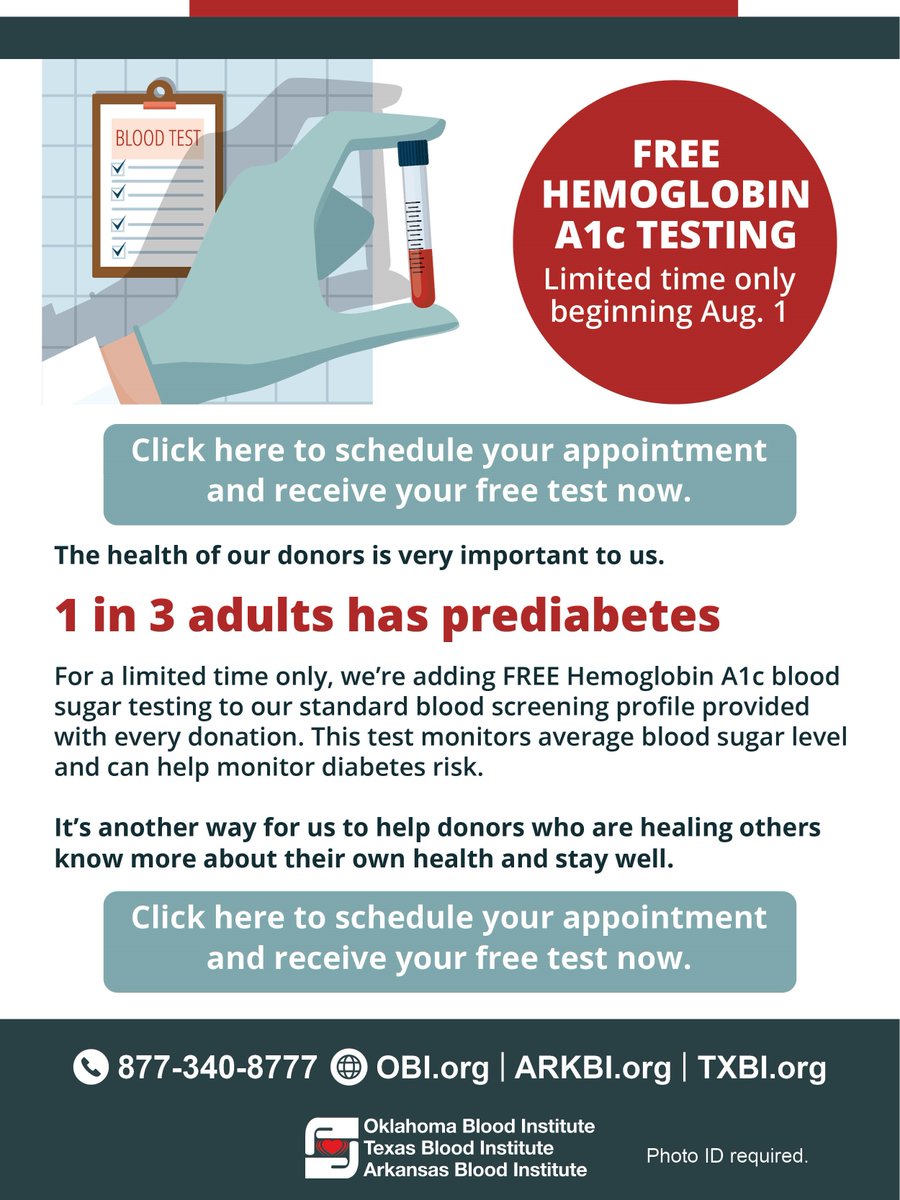 BLOOD TEST

FREE HEMOGLOBIN A1c TESTING
Limited time only beginning Aug. 1

Click here to schedule your appointment and receive your free test now.

The health of our donors is very important to us.

1 in 3 adults has prediabetes

For a limited time only, we're adding FREE Hemoglobin A1c blood sugar testing to our standard blood screening profile provided with every donation. This test monitors average blood sugar level and can help monitor diabetes risk.

It's another way for us to help donors who are healing others know more about their own health and stay well.

Click here to schedule your appointment and receive your free test now.

877-340-8777 OBI.org | ARKBI.org | TXBI.org

Oklahoma Blood Institute
Texas Blood Institute
Arkansas Blood Institute

Photo ID required.